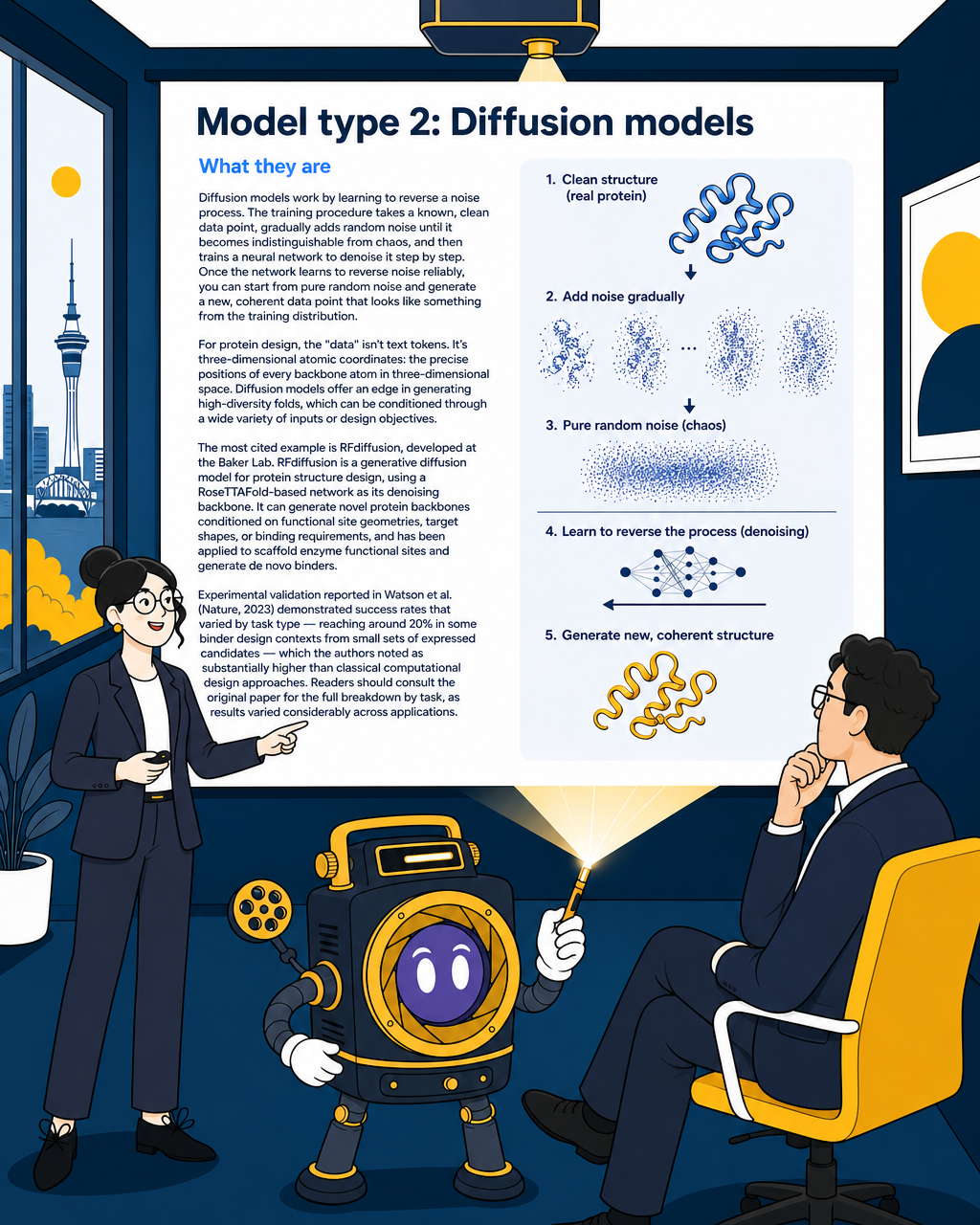 Model type 2: Diffusion models

What they are

Diffusion models work by learning to reverse a noise process. The training procedure takes a known, clean data point, gradually adds random noise until it becomes indistinguishable from chaos, and then trains a neural network to denoise it step by step. Once the network learns to reverse noise reliably, you can start from pure random noise and generate a new, coherent data point that looks like something from the training distribution.

For protein design, the "data" isn't text tokens. It's three-dimensional atomic coordinates: the precise positions of every backbone atom in three-dimensional space. Diffusion models offer an edge in generating high-diversity folds, which can be conditioned through a wide variety of inputs or design objectives.

The most cited example is RFdiffusion, developed at the Baker Lab. RFdiffusion is a generative diffusion model for protein structure design, using a RoseTTAFold-based network as its denoising backbone. It can generate novel protein backbones conditioned on functional site geometries, target shapes, or binding requirements, and has been applied to scaffold enzyme functional sites and generate de novo binders.

Experimental validation reported in Watson et al. (Nature, 2023) demonstrated success rates that varied by task type — reaching around 20% in some binder design contexts from small sets of expressed candidates — which the authors noted as substantially higher than classical computational design approaches. Readers should consult the original paper for the full breakdown by task, as results varied considerably across applications.

1. Clean structure (real protein)

2. Add noise gradually

...

3. Pure random noise (chaos)

4. Learn to reverse the process (denoising)

5. Generate new, coherent structure